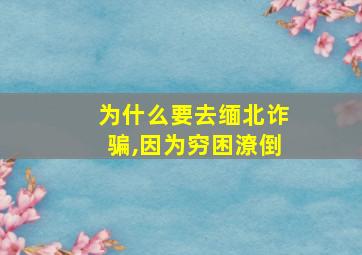 为什么要去缅北诈骗,因为穷困潦倒